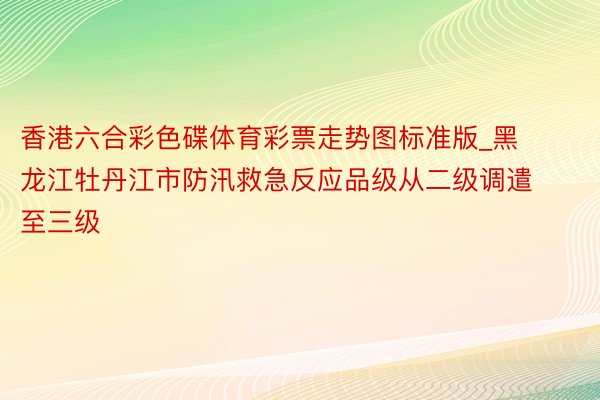 香港六合彩色碟体育彩票走势图标准版_黑龙江牡丹江市防汛救急反应品级从二级调遣至三级